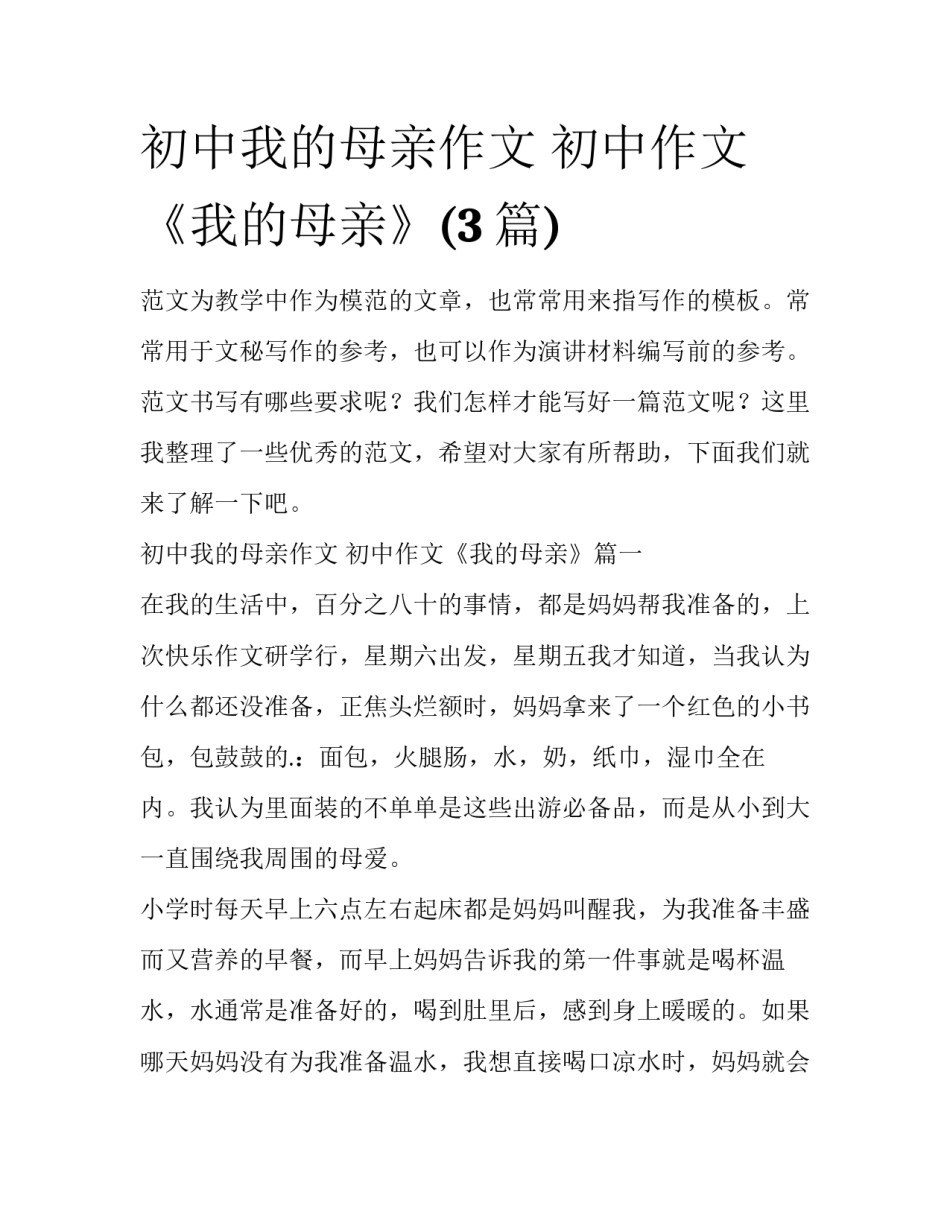 初中我的母亲作文 初中作文《我的母亲》(3 篇)

范文为教学中作为模范的文章，也常常用来指写作的模板。常常用于文秘写作的参考，也可以作为演讲材料编写前的参考。范文书写有哪些要求呢？我们怎样才能写好一篇范文呢？这里我整理了一些优秀的范文，希望对大家有所帮助，下面我们就来了解一下吧。

初中我的母亲作文 初中作文《我的母亲》篇一

在我的生活中，百分之八十的事情，都是妈妈帮我准备的，上次快乐作文研学行，星期六出发，星期五我才知道，当我认为什么都还没准备，正焦头烂额时，妈妈拿来了一个红色的小书包，包鼓鼓的.：面包，火腿肠，水，奶，纸巾，湿巾全在内。我认为里面装的不单单是这些出游必备品，而是从小到大一直围绕我周围的母爱。

小学时每天早上六点左右起床都是妈妈叫醒我，为我准备丰盛而又营养的早餐，而早上妈妈告诉我的第一件事就是喝杯温水，水通常是准备好的，喝到肚里后，感到身上暖暖的。如果哪天妈妈没有为我准备温水，我想直接喝口凉水时，妈妈就会